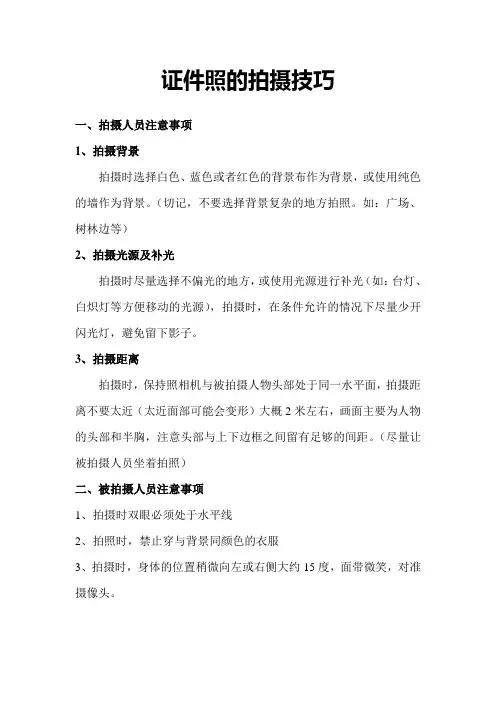 证件照的拍摄技巧

一、拍摄人员注意事项

1、拍摄背景

拍摄时选择白色、蓝色或者红色的背景布作为背景，或使用纯色的墙作为背景。（切记，不要选择背景复杂的地方拍照。如：广场、树林边等）

2、拍摄光源及补光

拍摄时尽量选择不偏光的地方，或使用光源进行补光（如：台灯、白炽灯等方便移动的光源），拍摄时，在条件允许的情况下尽量少开闪光灯，避免留下影子。

3、拍摄距离

拍摄时，保持照相机与被拍摄人物头部处于同一水平面，拍摄距离不要太近（太近面部可能会变形）大概 2 米左右，画面主要为人物的头部和半胸，注意头部与上下边框之间留有足够的间距。（尽量让被拍摄人员坐着拍照）

二、被拍摄人员注意事项

1、拍摄时双眼必须处于水平线

2、拍照时，禁止穿与背景同颜色的衣服

3、拍摄时，身体的位置稍微向左或右侧大约 15 度，面带微笑，对准摄像头。